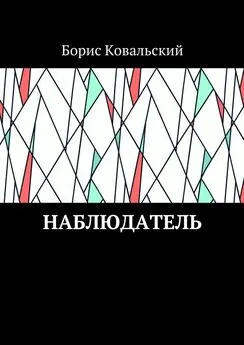 Борис Ковальский

НАБЛЮДАТЕЛЬ